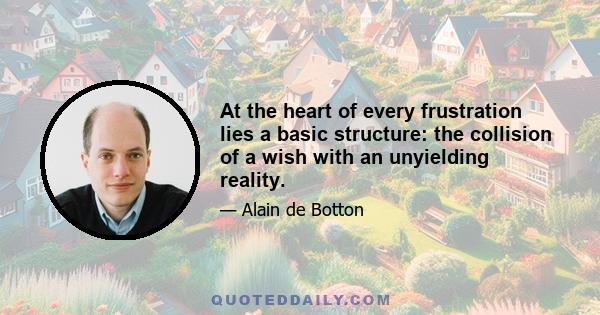 At the heart of every frustration lies a basic structure: the collision of a wish with an unyielding reality.

— Alain de Botton

QUOTEDDAILY.COM